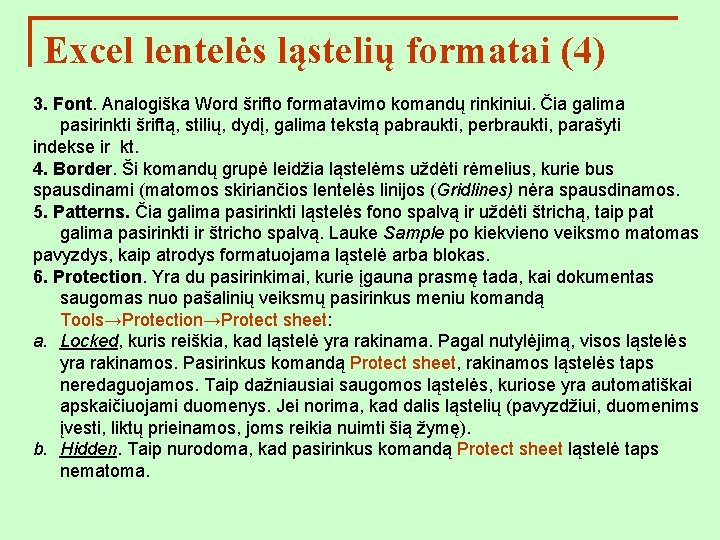 Excel lentelės ląstelių formatai (4)

3. Font. Analogiška Word šrifto formatavimo komandų rinkiniui. Čia galima pasirinkti šriftą, stilių, dydį, galima tekstą pabraukti, perbraukti, parašyti indekse ir kt.

4. Border. Ši komandų grupė leidžia ląstelėms uždėti rėmelius, kurie bus spausdinami (matomos skiriančios lentelės linijos (Gridlines) nėra spausdinamos.

5. Patterns. Čia galima pasirinkti ląstelės fono spalvą ir uždėti štrichą, taip pat galima pasirinkti ir štricho spalvą. Lauke Sample po kiekvieno veiksmo matomas pavyzdys, kaip atrodys formatuojama ląstelė arba blokas.

6. Protection. Yra du pasirinkimai, kurie įgauna prasmę tada, kai dokumentas saugomas nuo pašalinių veiksmų pasirinkus meniu komandą Tools→Protection→Protect sheet:

a. Locked, kuris reiškia, kad ląstelė yra rakinama. Pagal nutylėjimą, visos ląstelės yra rakinamos. Pasirinkus komandą Protect sheet, rakinamos ląstelės taps neredaguojamos. Taip dažniausiai saugomos ląstelės, kuriose yra automatiškai apskaičiuojami duomenys. Jei norima, kad dalis ląstelių (pavyzdžiui, duomenims įvesti, liktų prieinamos, joms reikia nuimti šią žymę).

b. Hidden. Taip nurodoma, kad pasirinkus komandą Protect sheet ląstelė taps nematoma.